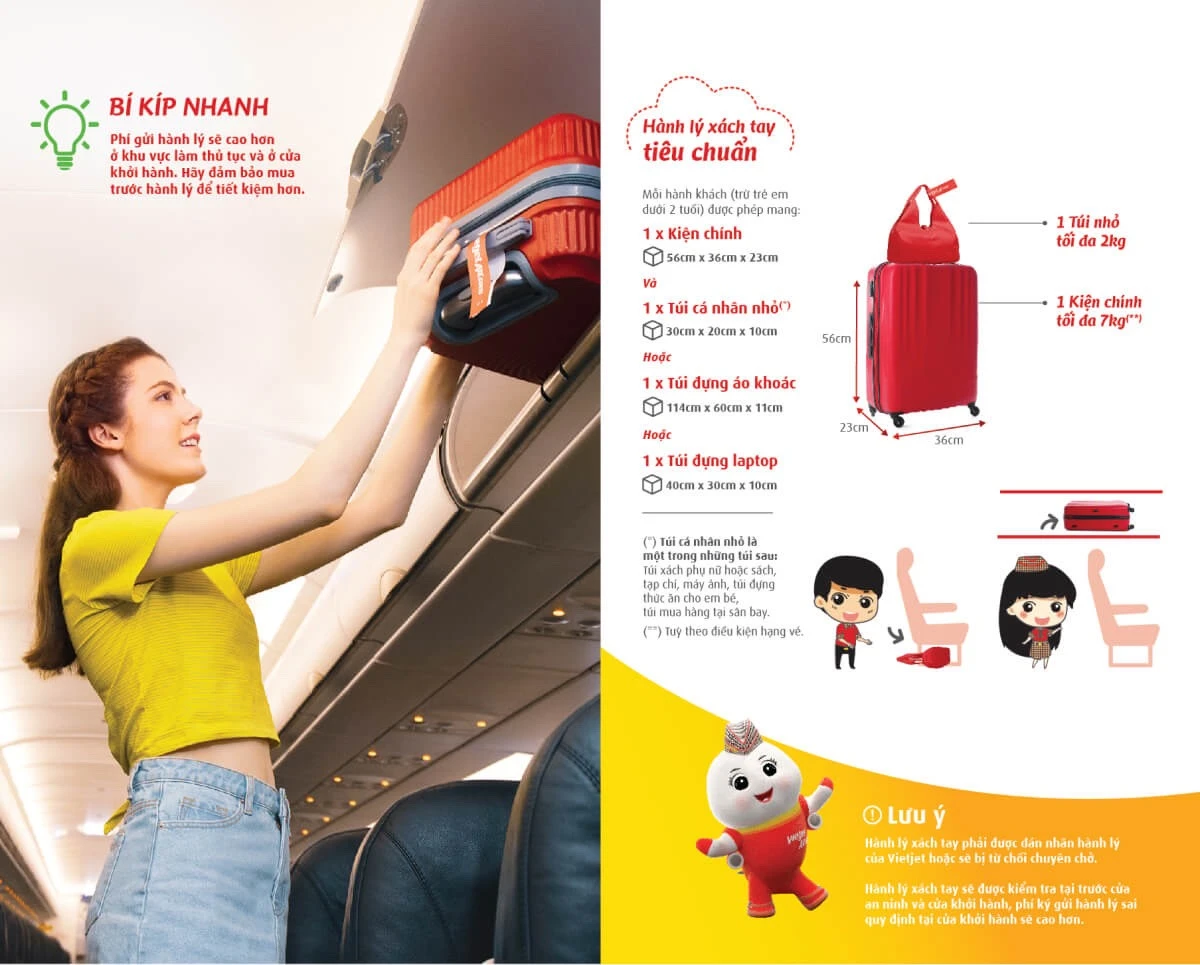 BÍ KÍP NHANH

Phí gửi hành lý sẽ cao hơn ở khu vực làm thủ tục và ở cửa khởi hành. Hãy đảm bảo mua trước hành lý để tiết kiệm hơn.

Hành lý xách tay tiêu chuẩn

Mỗi hành khách (trừ trẻ em dưới 2 tuổi) được phép mang:

1 x Kiện chính
56cm x 36cm x 23cm

Và

1 x Túi cá nhân nhỏ(*)
30cm x 20cm x 10cm

Hoặc

1 x Túi đựng áo khoác
114cm x 60cm x 11cm

Hoặc

1 x Túi đựng laptop
40cm x 30cm x 10cm

(*) Túi cá nhân nhỏ là một trong những túi sau:
Túi xách phụ nữ hoặc sách, tạp chí, máy ảnh, túi đựng thức ăn cho em bé, túi mua hàng tại sân bay.
(**) Tuỳ theo điều kiện hạng vé.

1 Túi nhỏ tối đa 2kg

1 Kiện chính tối đa 7kg(**)

56cm
23cm
36cm

Lưu ý

Hành lý xách tay phải được dán nhãn hành lý của Vietjet hoặc sẽ bị từ chối chuyên chở.

Hành lý xách tay sẽ được kiểm tra tại trước cửa an ninh và cửa khởi hành, phí ký gửi hành lý sai quy định tại cửa khởi hành sẽ cao hơn.